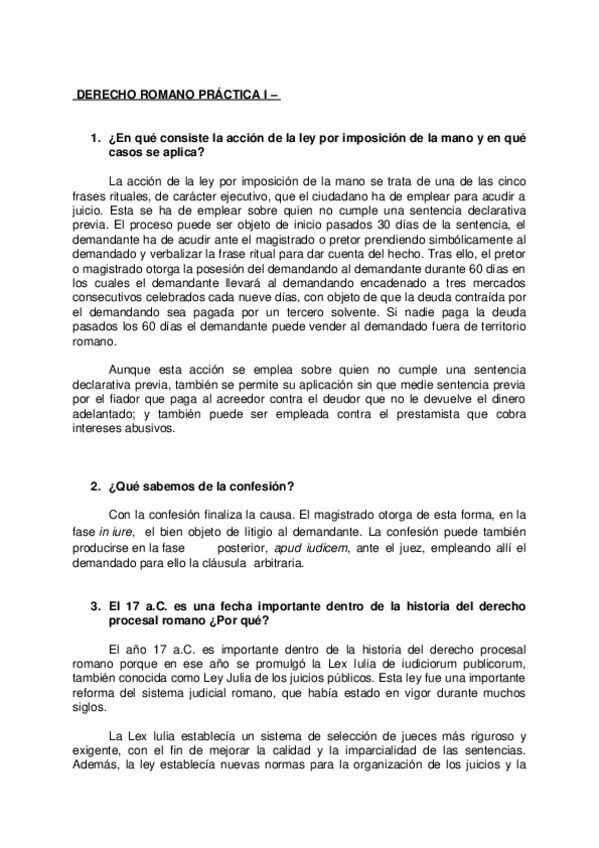 DERECHO ROMANO PRÁCTICA I –

1. ¿En qué consiste la acción de la ley por imposición de la mano y en qué casos se aplica?

La acción de la ley por imposición de la mano se trata de una de las cinco frases rituales, de carácter ejecutivo, que el ciudadano ha de emplear para acudir a juicio. Esta se ha de emplear sobre quien no cumple una sentencia declarativa previa. El proceso puede ser objeto de inicio pasados 30 días de la sentencia, el demandante ha de acudir ante el magistrado o pretor prendiendo simbólicamente al demandado y verbalizar la frase ritual para dar cuenta del hecho. Tras ello, el pretor o magistrado otorga la posesión del demandando al demandante durante 60 días en los cuales el demandante llevará al demandando encadenado a tres mercados consecutivos celebrados cada nueve días, con objeto de que la deuda contraída por el demandando sea pagada por un tercero solvente. Si nadie paga la deuda pasados los 60 días el demandante puede vender al demandado fuera de territorio romano.

Aunque esta acción se emplea sobre quien no cumple una sentencia declarativa previa, también se permite su aplicación sin que medie sentencia previa por el fiador que paga al acreedor contra el deudor que no le devuelve el dinero adelantado; y también puede ser empleada contra el prestamista que cobra intereses abusivos.

2. ¿Qué sabemos de la confesión?

Con la confesión finaliza la causa. El magistrado otorga de esta forma, en la fase in iure, el bien objeto de litigio al demandante. La confesión puede también producirse en la fase posterior, apud iudicem, ante el juez, empleando allí el demandado para ello la cláusula arbitraria.

3. El 17 a.C. es una fecha importante dentro de la historia del derecho procesal romano ¿Por qué?

El año 17 a.C. es importante dentro de la historia del derecho procesal romano porque en ese año se promulgó la Lex Iulia de iudiciorum publicorum, también conocida como Ley Julia de los juicios públicos. Esta ley fue una importante reforma del sistema judicial romano, que había estado en vigor durante muchos siglos.

La Lex Iulia establecía un sistema de selección de jueces más riguroso y exigente, con el fin de mejorar la calidad y la imparcialidad de las sentencias. Además, la ley establecía nuevas normas para la organización de los juicios y la